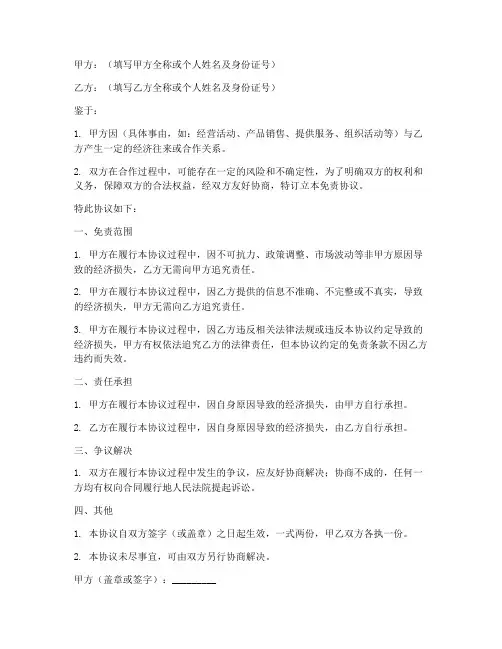 甲方：（填写甲方全称或个人姓名及身份证号）

乙方：（填写乙方全称或个人姓名及身份证号）

鉴于：

1. 甲方因（具体事由，如：经营活动、产品销售、提供服务、组织活动等）与乙方产生一定的经济往来或合作关系。

2. 双方在合作过程中，可能存在一定的风险和不确定性，为了明确双方的权利和义务，保障双方的合法权益，经双方友好协商，特订立本免责协议。

特此协议如下：

一、免责范围

1. 甲方在履行本协议过程中，因不可抗力、政策调整、市场波动等非甲方原因导致的经济损失，乙方无需向甲方追究责任。

2. 甲方在履行本协议过程中，因乙方提供的信息不准确、不完整或不真实，导致的经济损失，甲方无需向乙方追究责任。

3. 甲方在履行本协议过程中，因乙方违反相关法律法规或违反本协议约定导致的经济损失，甲方有权依法追究乙方的法律责任，但本协议约定的免责条款不因乙方违约而失效。

二、责任承担

1. 甲方在履行本协议过程中，因自身原因导致的经济损失，由甲方自行承担。

2. 乙方在履行本协议过程中，因自身原因导致的经济损失，由乙方自行承担。

三、争议解决

1. 双方在履行本协议过程中发生的争议，应友好协商解决；协商不成的，任何一方均有权向合同履行地人民法院提起诉讼。

四、其他

1. 本协议自双方签字（或盖章）之日起生效，一式两份，甲乙双方各执一份。

2. 本协议未尽事宜，可由双方另行协商解决。

甲方（盖章或签字）：________